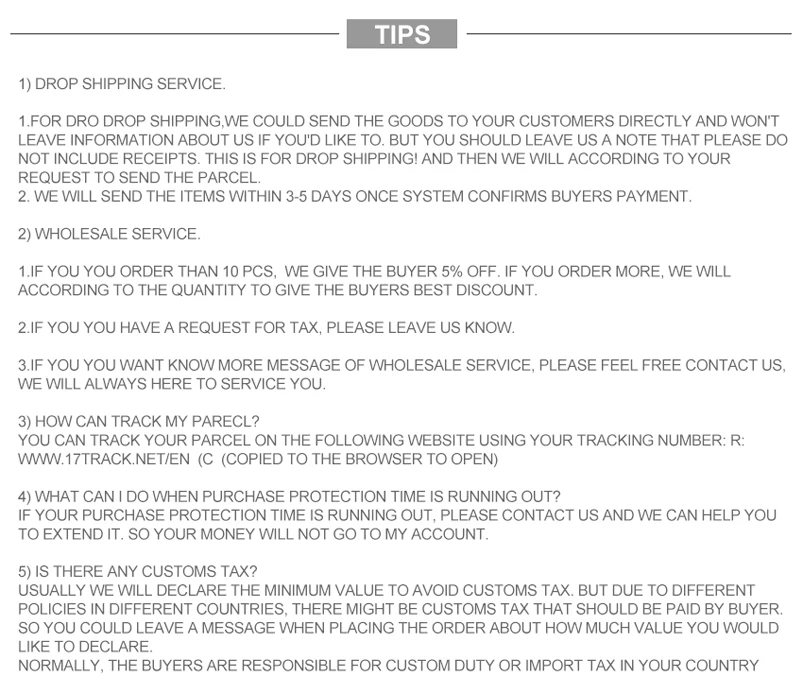 TIPS

1) DROP SHIPPING SERVICE.

1.FOR DRO DROP SHIPPING,WE COULD SEND THE GOODS TO YOUR CUSTOMERS DIRECTLY AND WON'T LEAVE INFORMATION ABOUT US IF YOU'D LIKE TO. BUT YOU SHOULD LEAVE US A NOTE THAT PLEASE DO NOT INCLUDE RECEIPTS. THIS IS FOR DROP SHIPPING! AND THEN WE WILL ACCORDING TO YOUR REQUEST TO SEND THE PARCEL.
2. WE WILL SEND THE ITEMS WITHIN 3-5 DAYS ONCE SYSTEM CONFIRMS BUYERS PAYMENT.

2) WHOLESALE SERVICE.

1.IF YOU YOU ORDER THAN 10 PCS, WE GIVE THE BUYER 5% OFF. IF YOU ORDER MORE, WE WILL ACCORDING TO THE QUANTITY TO GIVE THE BUYERS BEST DISCOUNT.

2.IF YOU YOU HAVE A REQUEST FOR TAX, PLEASE LEAVE US KNOW.

3.IF YOU YOU WANT KNOW MORE MESSAGE OF WHOLESALE SERVICE, PLEASE FEEL FREE CONTACT US, WE WILL ALWAYS HERE TO SERVICE YOU.

3) HOW CAN TRACK MY PARECL?
YOU CAN TRACK YOUR PARCEL ON THE FOLLOWING WEBSITE USING YOUR TRACKING NUMBER: R: WWW.17TRACK.NET/EN (C (COPIED TO THE BROWSER TO OPEN)

4) WHAT CAN I DO WHEN PURCHASE PROTECTION TIME IS RUNNING OUT?
IF YOUR PURCHASE PROTECTION TIME IS RUNNING OUT, PLEASE CONTACT US AND WE CAN HELP YOU TO EXTEND IT. SO YOUR MONEY WILL NOT GO TO MY ACCOUNT.

5) IS THERE ANY CUSTOMS TAX?
USUALLY WE WILL DECLARE THE MINIMUM VALUE TO AVOID CUSTOMS TAX. BUT DUE TO DIFFERENT POLICIES IN DIFFERENT COUNTRIES, THERE MIGHT BE CUSTOMS TAX THAT SHOULD BE PAID BY BUYER. SO YOU COULD LEAVE A MESSAGE WHEN PLACING THE ORDER ABOUT HOW MUCH VALUE YOU WOULD LIKE TO DECLARE.
NORMALLY, THE BUYERS ARE RESPONSIBLE FOR CUSTOM DUTY OR IMPORT TAX IN YOUR COUNTRY